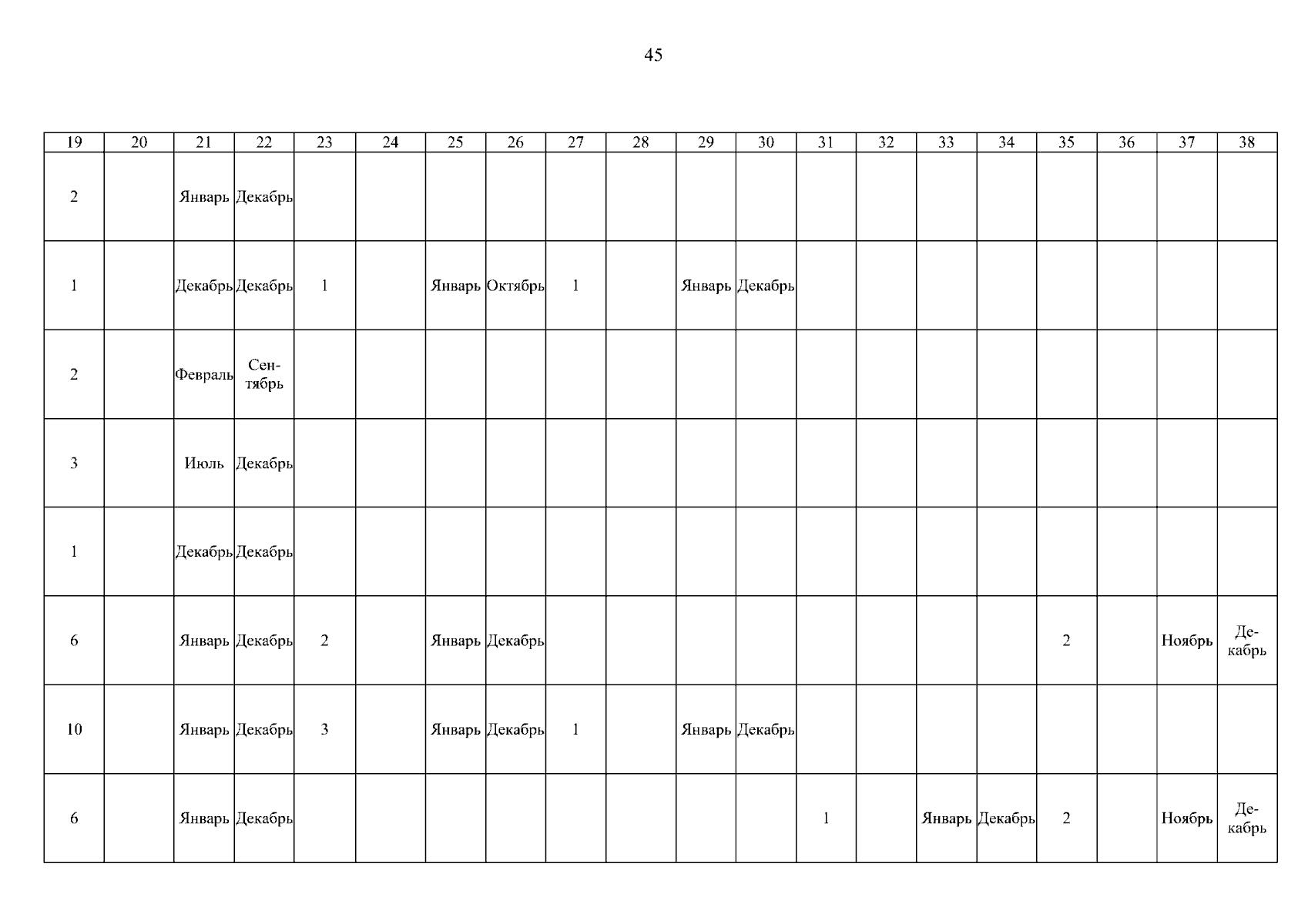 45

| 19 | 20 | 21 | 22 | 23 | 24 | 25 | 26 | 27 | 28 | 29 | 30 | 31 | 32 | 33 | 34 | 35 | 36 | 37 | 38 |
|---|---|---|---|---|---|---|---|---|---|---|---|---|---|---|---|---|---|---|---|
| 2 | | Январь | Декабрь | | | | | | | | | | | | | | | | |
| 1 | | Декабрь | Декабрь | 1 | | Январь | Октябрь | 1 | | Январь | Декабрь | | | | | | | | |
| 2 | | Февраль | Сентябрь | | | | | | | | | | | | | | | | |
| 3 | | Июль | Декабрь | | | | | | | | | | | | | | | | |
| 1 | | Декабрь | Декабрь | | | | | | | | | | | | | | | | |
| 6 | | Январь | Декабрь | 2 | | Январь | Декабрь | | | | | | | | | 2 | | Ноябрь | Декабрь |
| 10 | | Январь | Декабрь | 3 | | Январь | Декабрь | 1 | | Январь | Декабрь | | | | | | | | |
| 6 | | Январь | Декабрь | | | | | | | | | 1 | | Январь | Декабрь | 2 | | Ноябрь | Декабрь |